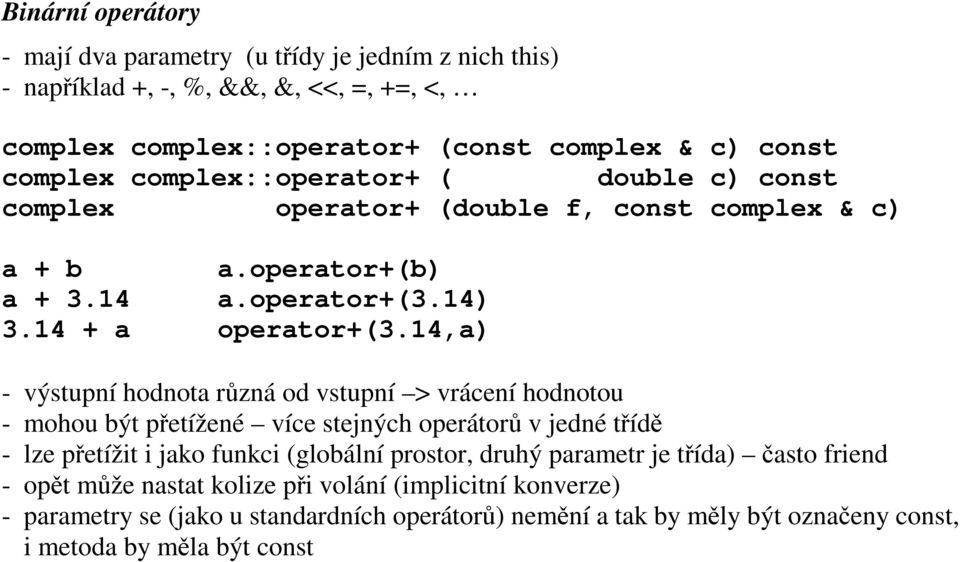 Binární operátory

- mají dva parametry (u třídy je jedním z nich this)
- například +, -, %, &&, &, <<, =, +=, <, …

complex complex::operator+ (const complex & c) const
complex complex::operator+ ( double c) const
complex operator+ (double f, const complex & c)

a + b a.operator+(b)
a + 3.14 a.operator+(3.14)
3.14 + a operator+(3.14,a)

- výstupní hodnota různá od vstupní –> vrácení hodnotou
- mohou být přetížené – více stejných operátorů v jedné třídě
- lze přetížit i jako funkci (globální prostor, druhý parametr je třída) – často friend
- opět může nastat kolize při volání (implicitní konverze)
- parametry se (jako u standardních operátorů) nemění a tak by měly být označeny const, i metoda by měla být const